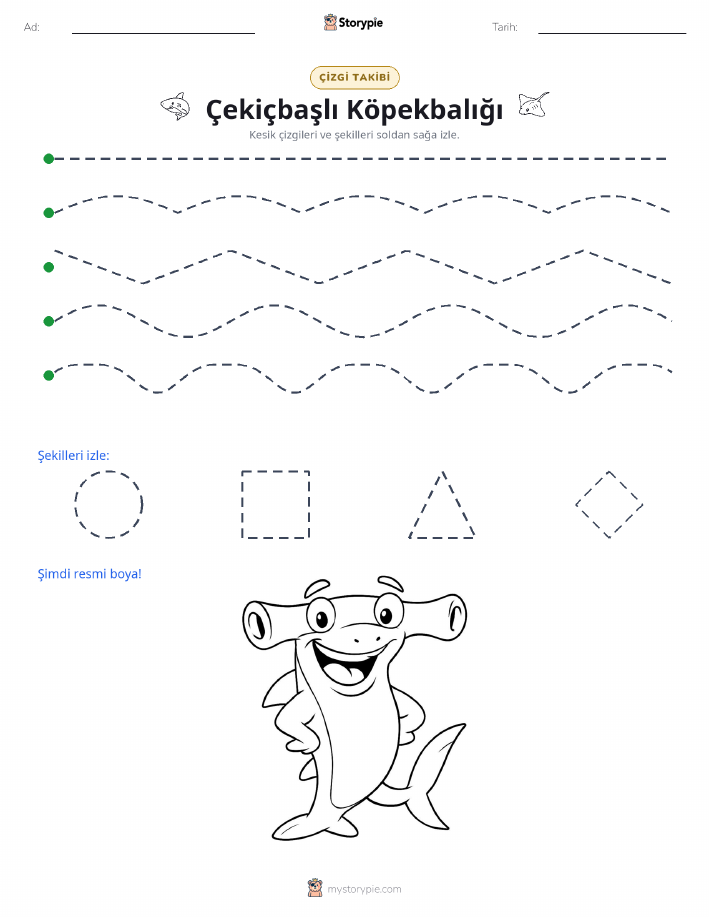 Ad:

Storypie

Tarih:

ÇİZGİ TAKİBİ

Çekiçbaşlı Köpekbalığı

Kesik çizgileri ve şekilleri soldan sağa izle.

Şekilleri izle:

Şimdi resmi boya!

mystorypie.com